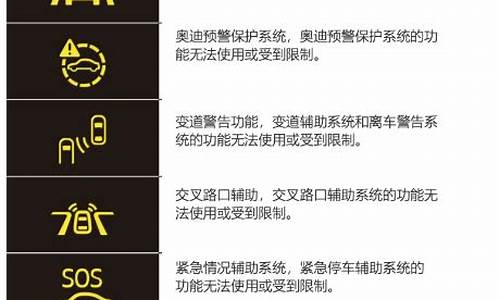 奥迪预警保护系统，奥迪预警保护系统的功能无法使用或受到限制。

变道警告功能，变道辅助系统和离车警告系统的功能无法使用或受到限制。

交叉路口辅助，交叉路口辅助系统的功能无法使用或受到限制。

SOS

紧急情况辅助系统，紧急停车辅助系统的功能无法使用或受到限制。